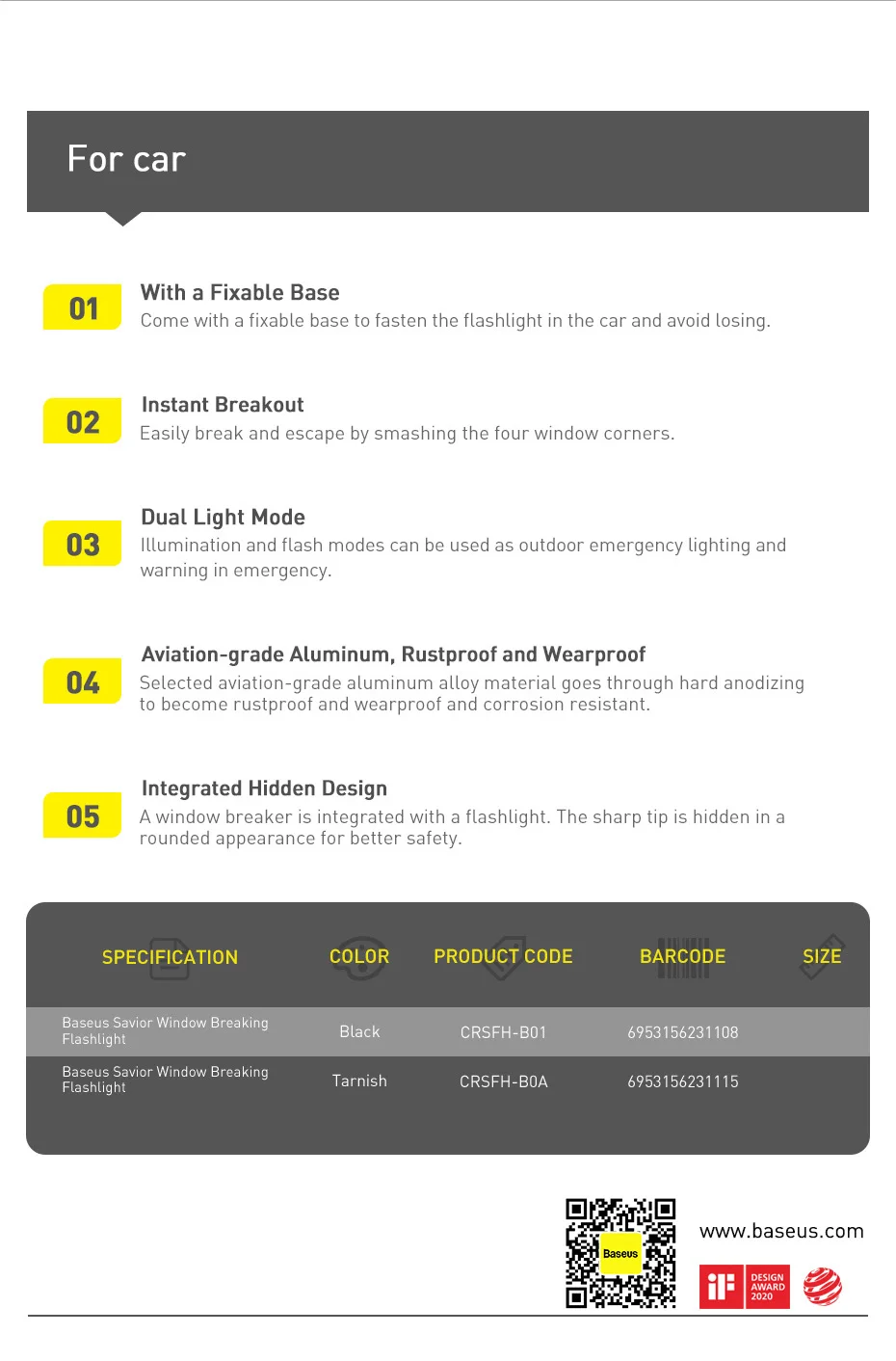 For car

01
With a Fixable Base
Come with a fixable base to fasten the flashlight in the car and avoid losing.

02
Instant Breakout
Easily break and escape by smashing the four window corners.

03
Dual Light Mode
Illumination and flash modes can be used as outdoor emergency lighting and warning in emergency.

04
Aviation-grade Aluminum, Rustproof and Wearproof
Selected aviation-grade aluminum alloy material goes through hard anodizing to become rustproof and wearproof and corrosion resistant.

05
Integrated Hidden Design
A window breaker is integrated with a flashlight. The sharp tip is hidden in a rounded appearance for better safety.

| SPECIFICATION | COLOR | PRODUCT CODE | BARCODE | SIZE |
|---|---|---|---|---|
| Baseus Savior Window Breaking Flashlight | Black | CRSFH-B01 | 6953156231108 | |
| Baseus Savior Window Breaking Flashlight | Tarnish | CRSFH-B0A | 6953156231115 | |

Baseus

www.baseus.com

iF DESIGN AWARD 2020